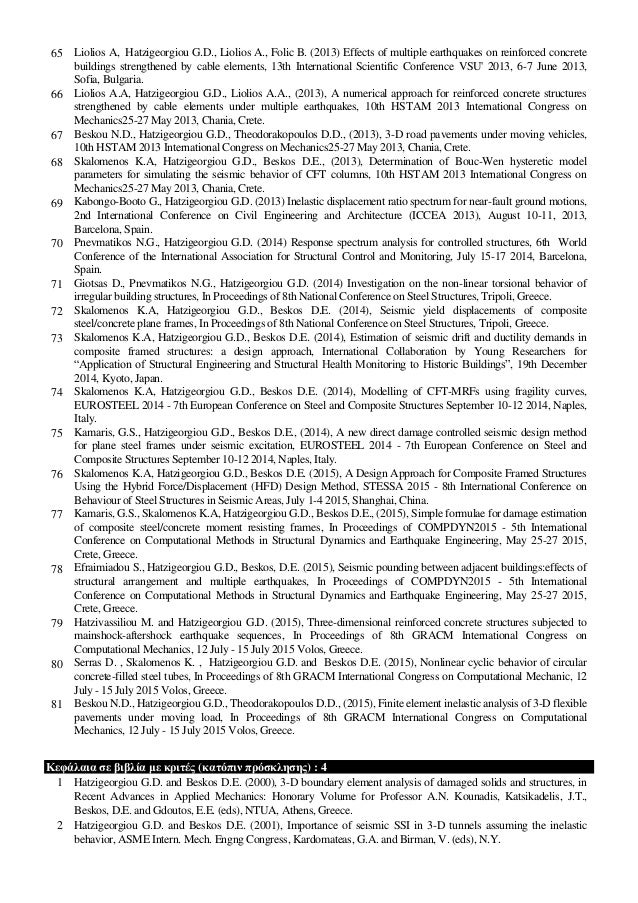 65 Liolios A, Hatzigeorgiou G.D., Liolios A., Folic B. (2013) Effects of multiple earthquakes on reinforced concrete buildings strengthened by cable elements, 13th International Scientific Conference VSU' 2013, 6-7 June 2013, Sofia, Bulgaria.

66 Liolios A.A, Hatzigeorgiou G.D., Liolios A.A., (2013), A numerical approach for reinforced concrete structures strengthened by cable elements under multiple earthquakes, 10th HSTAM 2013 International Congress on Mechanics25-27 May 2013, Chania, Crete.

67 Beskou N.D., Hatzigeorgiou G.D., Theodorakopoulos D.D., (2013), 3-D road pavements under moving vehicles, 10th HSTAM 2013 International Congress on Mechanics25-27 May 2013, Chania, Crete.

68 Skalomenos K.A, Hatzigeorgiou G.D., Beskos D.E., (2013), Determination of Bouc-Wen hysteretic model parameters for simulating the seismic behavior of CFT columns, 10th HSTAM 2013 International Congress on Mechanics25-27 May 2013, Chania, Crete.

69 Kabongo-Booto G., Hatzigeorgiou G.D. (2013) Inelastic displacement ratio spectrum for near-fault ground motions, 2nd International Conference on Civil Engineering and Architecture (ICCEA 2013), August 10-11, 2013, Barcelona, Spain.

70 Pnevmatikos N.G., Hatzigeorgiou G.D. (2014) Response spectrum analysis for controlled structures, 6th World Conference of the International Association for Structural Control and Monitoring, July 15-17 2014, Barcelona, Spain.

71 Giotsas D., Pnevmatikos N.G., Hatzigeorgiou G.D. (2014) Investigation on the non-linear torsional behavior of irregular building structures, In Proceedings of 8th National Conference on Steel Structures, Tripoli, Greece.

72 Skalomenos K.A, Hatzigeorgiou G.D., Beskos D.E. (2014), Seismic yield displacements of composite steel/concrete plane frames, In Proceedings of 8th National Conference on Steel Structures, Tripoli, Greece.

73 Skalomenos K.A, Hatzigeorgiou G.D., Beskos D.E. (2014), Estimation of seismic drift and ductility demands in composite framed structures: a design approach, International Collaboration by Young Researchers for "Application of Structural Engineering and Structural Health Monitoring to Historic Buildings", 19th December 2014, Kyoto, Japan.

74 Skalomenos K.A, Hatzigeorgiou G.D., Beskos D.E. (2014), Modelling of CFT-MRFs using fragility curves, EUROSTEEL 2014 - 7th European Conference on Steel and Composite Structures September 10-12 2014, Naples, Italy.

75 Kamaris, G.S., Hatzigeorgiou G.D., Beskos D.E., (2014), A new direct damage controlled seismic design method for plane steel frames under seismic excitation, EUROSTEEL 2014 - 7th European Conference on Steel and Composite Structures September 10-12 2014, Naples, Italy.

76 Skalomenos K.A, Hatzigeorgiou G.D., Beskos D.E. (2015), A Design Approach for Composite Framed Structures Using the Hybrid Force/Displacement (HFD) Design Method, STESSA 2015 - 8th International Conference on Behaviour of Steel Structures in Seismic Areas, July 1-4 2015, Shanghai, China.

77 Kamaris, G.S., Skalomenos K.A, Hatzigeorgiou G.D., Beskos D.E., (2015), Simple formulae for damage estimation of composite steel/concrete moment resisting frames, In Proceedings of COMPDYN2015 - 5th International Conference on Computational Methods in Structural Dynamics and Earthquake Engineering, May 25-27 2015, Crete, Greece.

78 Efraimiadou S., Hatzigeorgiou G.D., Beskos, D.E. (2015), Seismic pounding between adjacent buildings:effects of structural arrangement and multiple earthquakes, In Proceedings of COMPDYN2015 - 5th International Conference on Computational Methods in Structural Dynamics and Earthquake Engineering, May 25-27 2015, Crete, Greece.

79 Hatzivassiliou M. and Hatzigeorgiou G.D. (2015), Three-dimensional reinforced concrete structures subjected to mainshock-aftershock earthquake sequences, In Proceedings of 8th GRACM International Congress on Computational Mechanics, 12 July - 15 July 2015 Volos, Greece.

80 Serras D. , Skalomenos K. , Hatzigeorgiou G.D. and Beskos D.E. (2015), Nonlinear cyclic behavior of circular concrete-filled steel tubes, In Proceedings of 8th GRACM International Congress on Computational Mechanic, 12 July - 15 July 2015 Volos, Greece.

81 Beskou N.D., Hatzigeorgiou G.D., Theodorakopoulos D.D., (2015), Finite element inelastic analysis of 3-D flexible pavements under moving load, In Proceedings of 8th GRACM International Congress on Computational Mechanics, 12 July - 15 July 2015 Volos, Greece.

Κεφάλαια σε βιβλία με κριτές (κατόπιν πρόσκλησης) : 4

1 Hatzigeorgiou G.D. and Beskos D.E. (2000), 3-D boundary element analysis of damaged solids and structures, in Recent Advances in Applied Mechanics: Honorary Volume for Professor A.N. Kounadis, Katsikadelis, J.T., Beskos, D.E. and Gdoutos, E.E. (eds), NTUA, Athens, Greece.

2 Hatzigeorgiou G.D. and Beskos D.E. (2001), Importance of seismic SSI in 3-D tunnels assuming the inelastic behavior, ASME Intern. Mech. Engng Congress, Kardomateas, G.A. and Birman, V. (eds), N.Y.